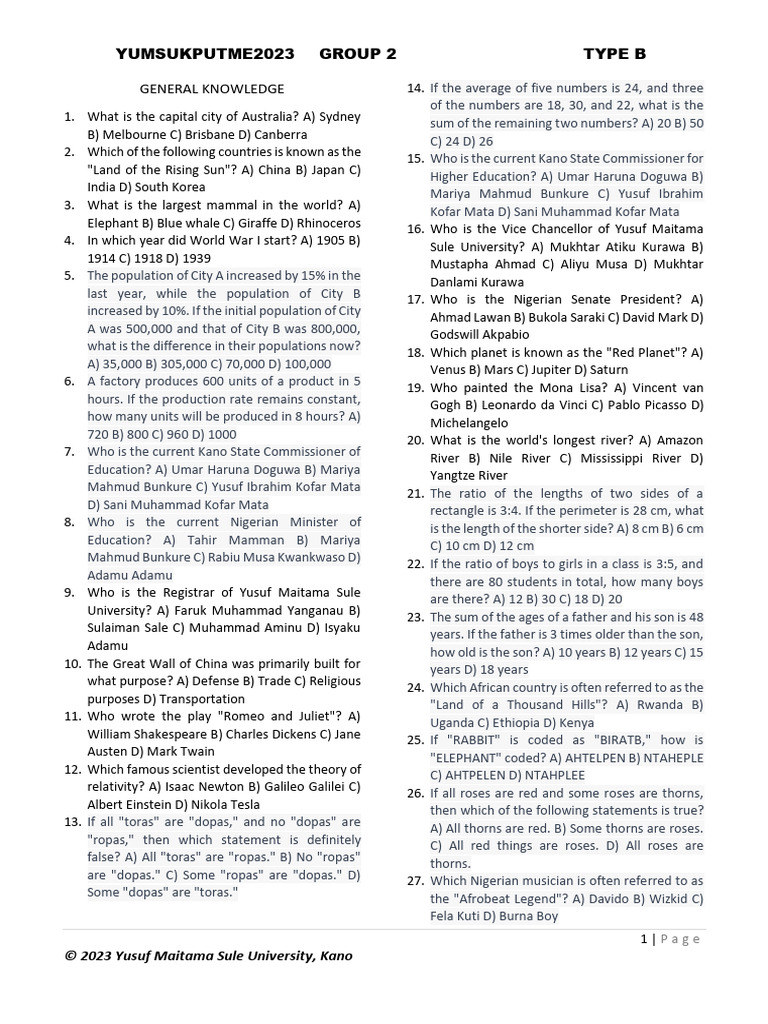 YUMSUKPUTME2023 GROUP 2 TYPE B

GENERAL KNOWLEDGE

1. What is the capital city of Australia? A) Sydney B) Melbourne C) Brisbane D) Canberra
2. Which of the following countries is known as the "Land of the Rising Sun"? A) China B) Japan C) India D) South Korea
3. What is the largest mammal in the world? A) Elephant B) Blue whale C) Giraffe D) Rhinoceros
4. In which year did World War I start? A) 1905 B) 1914 C) 1918 D) 1939
5. The population of City A increased by 15% in the last year, while the population of City B increased by 10%. If the initial population of City A was 500,000 and that of City B was 800,000, what is the difference in their populations now? A) 35,000 B) 305,000 C) 70,000 D) 100,000
6. A factory produces 600 units of a product in 5 hours. If the production rate remains constant, how many units will be produced in 8 hours? A) 720 B) 800 C) 960 D) 1000
7. Who is the current Kano State Commissioner of Education? A) Umar Haruna Doguwa B) Mariya Mahmud Bunkure C) Yusuf Ibrahim Kofar Mata D) Sani Muhammad Kofar Mata
8. Who is the current Nigerian Minister of Education? A) Tahir Mamman B) Mariya Mahmud Bunkure C) Rabiu Musa Kwankwaso D) Adamu Adamu
9. Who is the Registrar of Yusuf Maitama Sule University? A) Faruk Muhammad Yanganau B) Sulaiman Sale C) Muhammad Aminu D) Isyaku Adamu
10. The Great Wall of China was primarily built for what purpose? A) Defense B) Trade C) Religious purposes D) Transportation
11. Who wrote the play "Romeo and Juliet"? A) William Shakespeare B) Charles Dickens C) Jane Austen D) Mark Twain
12. Which famous scientist developed the theory of relativity? A) Isaac Newton B) Galileo Galilei C) Albert Einstein D) Nikola Tesla
13. If all "toras" are "dopas," and no "dopas" are "ropas," then which statement is definitely false? A) All "toras" are "ropas." B) No "ropas" are "dopas." C) Some "ropas" are "dopas." D) Some "dopas" are "toras."
14. If the average of five numbers is 24, and three of the numbers are 18, 30, and 22, what is the sum of the remaining two numbers? A) 20 B) 50 C) 24 D) 26
15. Who is the current Kano State Commissioner for Higher Education? A) Umar Haruna Doguwa B) Mariya Mahmud Bunkure C) Yusuf Ibrahim Kofar Mata D) Sani Muhammad Kofar Mata
16. Who is the Vice Chancellor of Yusuf Maitama Sule University? A) Mukhtar Atiku Kurawa B) Mustapha Ahmad C) Aliyu Musa D) Mukhtar Danlami Kurawa
17. Who is the Nigerian Senate President? A) Ahmad Lawan B) Bukola Saraki C) David Mark D) Godswill Akpabio
18. Which planet is known as the "Red Planet"? A) Venus B) Mars C) Jupiter D) Saturn
19. Who painted the Mona Lisa? A) Vincent van Gogh B) Leonardo da Vinci C) Pablo Picasso D) Michelangelo
20. What is the world's longest river? A) Amazon River B) Nile River C) Mississippi River D) Yangtze River
21. The ratio of the lengths of two sides of a rectangle is 3:4. If the perimeter is 28 cm, what is the length of the shorter side? A) 8 cm B) 6 cm C) 10 cm D) 12 cm
22. If the ratio of boys to girls in a class is 3:5, and there are 80 students in total, how many boys are there? A) 12 B) 30 C) 18 D) 20
23. The sum of the ages of a father and his son is 48 years. If the father is 3 times older than the son, how old is the son? A) 10 years B) 12 years C) 15 years D) 18 years
24. Which African country is often referred to as the "Land of a Thousand Hills"? A) Rwanda B) Uganda C) Ethiopia D) Kenya
25. If "RABBIT" is coded as "BIRATB," how is "ELEPHANT" coded? A) AHTELPEN B) NTAHEPLE C) AHTPELEN D) NTAHPLEE
26. If all roses are red and some roses are thorns, then which of the following statements is true? A) All thorns are red. B) Some thorns are roses. C) All red things are roses. D) All roses are thorns.
27. Which Nigerian musician is often referred to as the "Afrobeat Legend"? A) Davido B) Wizkid C) Fela Kuti D) Burna Boy

1 | Page

© 2023 Yusuf Maitama Sule University, Kano